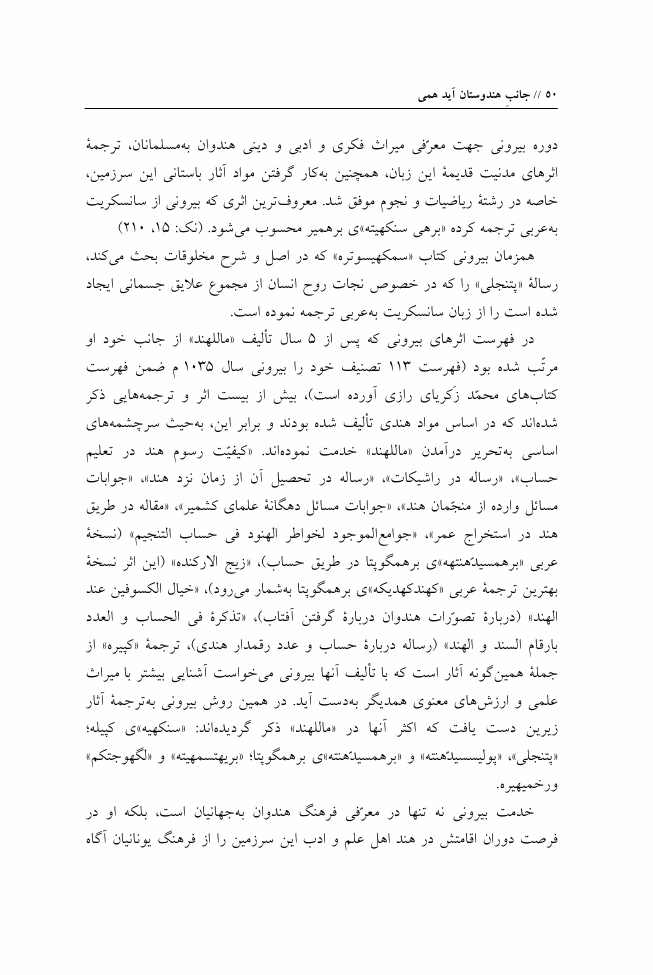 ۵۰ // جانب هندوستان آید همی

دوره بیرونی جهت معرّفی میراث فکری و ادبی و دینی هندوان به‌مسلمانان، ترجمهٔ اثرهای مدنیت قدیمهٔ این زبان، همچنین به‌کار گرفتن مواد آثار باستانی این سرزمین، خاصه در رشتهٔ ریاضیات و نجوم موفق شد. معروف‌ترین اثری که بیرونی از سانسکریت به‌عربی ترجمه کرده «برهی سنکهیته»ی برهمیر محسوب می‌شود. (نک: ۱۵، ۲۱۰)

همزمان بیرونی کتاب «سمکهیسوتره» که در اصل و شرح مخلوقات بحث می‌کند، رسالهٔ «پتنجلی» را که در خصوص نجات روح انسان از مجموع علایق جسمانی ایجاد شده است را از زبان سانسکریت به‌عربی ترجمه نموده است.

در فهرست اثرهای بیرونی که پس از ۵ سال تألیف «ماللهند» از جانب خود او مرتّب شده بود (فهرست ۱۱۳ تصنیف خود را بیرونی سال ۱۰۳۵ م ضمن فهرست کتاب‌های محمّد زکریای رازی آورده است)، بیش از بیست اثر و ترجمه‌هایی ذکر شده‌اند که در اساس مواد هندی تألیف شده بودند و برابر این، به‌حیث سرچشمه‌های اساسی به‌تحریر درآمدن «ماللهند» خدمت نموده‌اند. «کیفیّت رسوم هند در تعلیم حساب»، «رساله در راشیکات»، «رساله در تحصیل آن از زمان نزد هند»، «جوابات مسائل وارده از منجّمان هند»، «جوابات مسائل دهگانهٔ علمای کشمیر»، «مقاله در طریق هند در استخراج عمر»، «جوامع‌الموجود لخواطر الهنود فی حساب التنجیم» (نسخهٔ عربی «برهمسیدّهنتهه»ی برهمگوپتا در طریق حساب)، «زیج الارکنده» (این اثر نسخهٔ بهترین ترجمهٔ عربی «کهندکهدیکه»ی برهمگوپتا به‌شمار می‌رود)، «خیال الکسوفین عند الهند» (دربارهٔ تصوّرات هندوان دربارهٔ گرفتن آفتاب)، «تذکرهٔ فی الحساب و العدد بارقام السند و الهند» (رساله دربارهٔ حساب و عدد رقمدار هندی)، ترجمهٔ «کپیره» از جملهٔ همین‌گونه آثار است که با تألیف آنها بیرونی می‌خواست آشنایی بیشتر با میراث علمی و ارزش‌های معنوی همدیگر به‌دست آید. در همین روش بیرونی به‌ترجمهٔ آثار زیرین دست یافت که اکثر آنها در «ماللهند» ذکر گردیده‌اند: «سنکهیه»ی کپیله؛ «پتنجلی»، «پولیسسیدّهنته» و «برهمسیدّهنته»ی برهمگوپتا؛ «بریهتسمهیته» و «لگهوجتکم» ورخمیهیره.

خدمت بیرونی نه تنها در معرّفی فرهنگ هندوان به‌جهانیان است، بلکه او در فرصت دوران اقامتش در هند اهل علم و ادب این سرزمین را از فرهنگ یونانیان آگاه